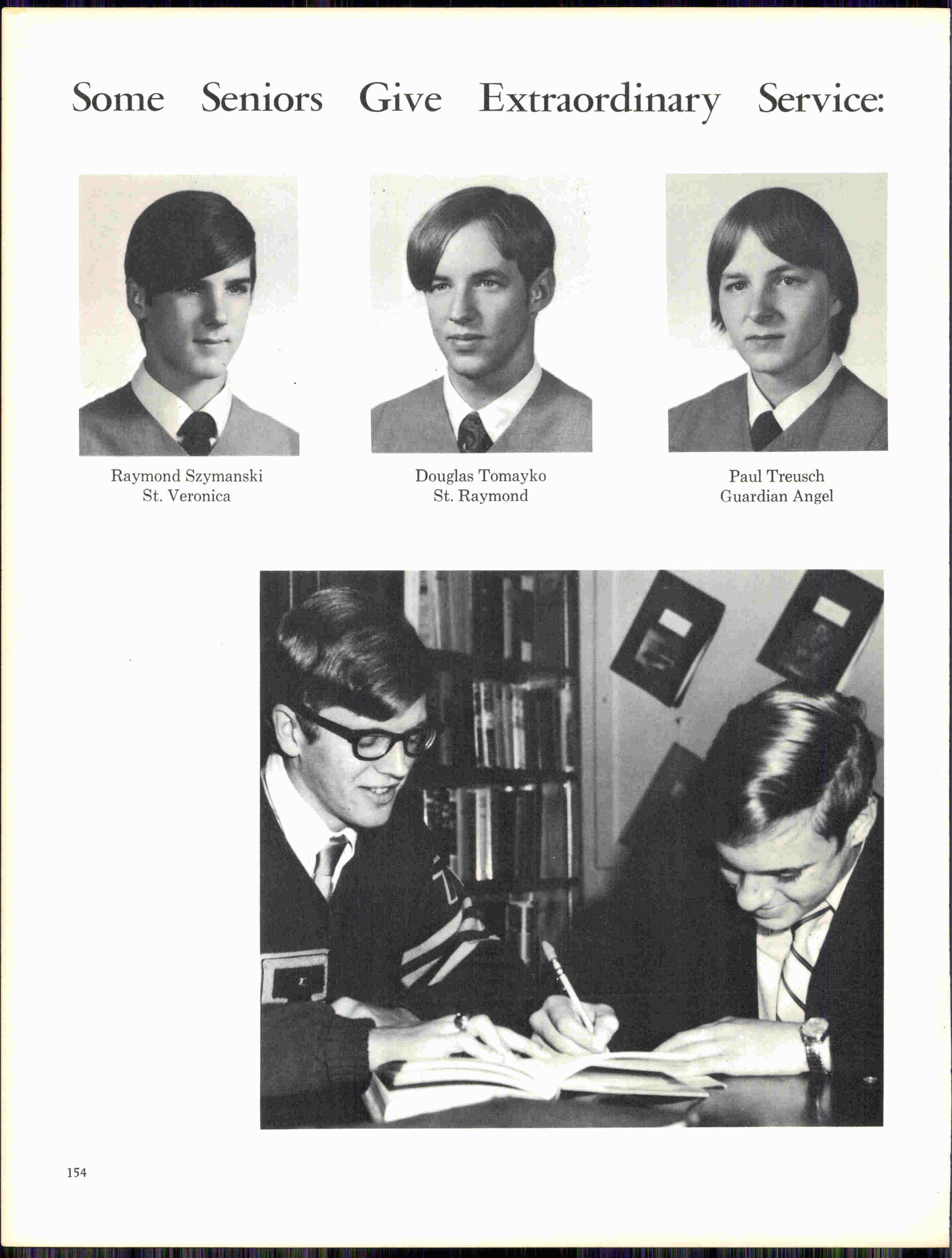 Some Seniors Give Extraordinary Service:

Raymond Szymanski
St. Veronica

Douglas Tomayko
St. Raymond

Paul Treusch
Guardian Angel

154